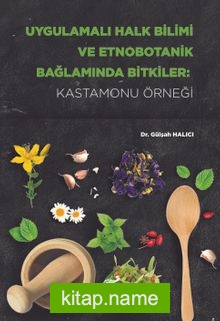 UYGULAMALI HALK BİLİMİ VE ETNOBOTANİK BAĞLAMINDA BİTKİLER:
KASTAMONU ÖRNEĞİ

Dr. Gülşah HALICI

kitap.name